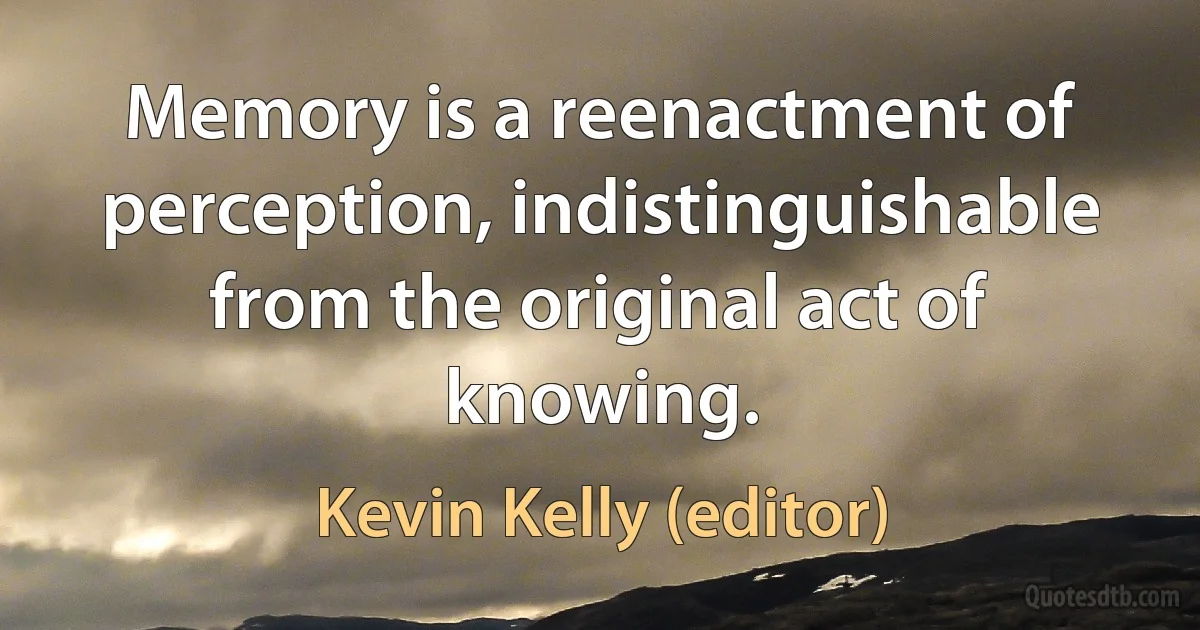 Memory is a reenactment of perception, indistinguishable from the original act of knowing.

Kevin Kelly (editor)

Quotesdtb.com